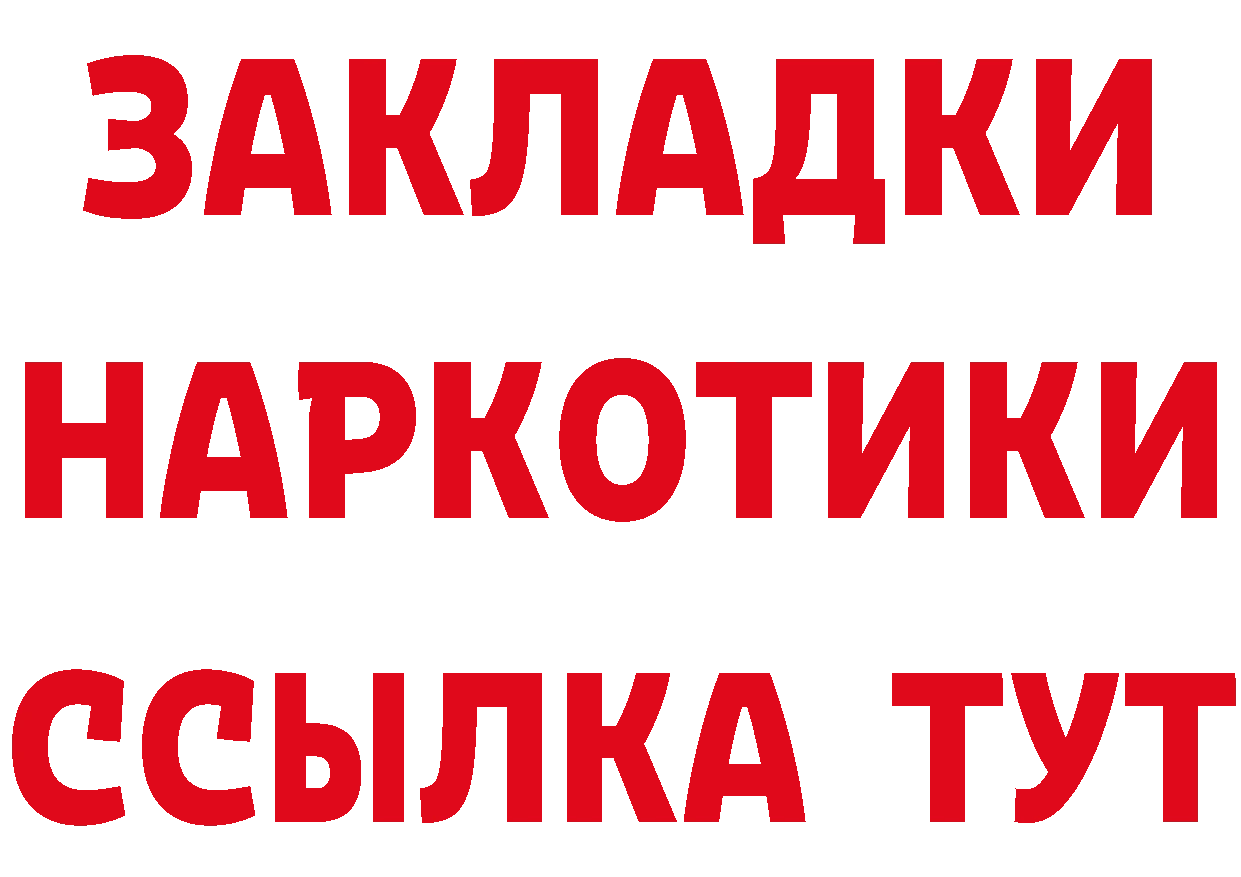 ЗАКЛАДКИ НАРКОТИКИ ССЫЛКА ТУТ